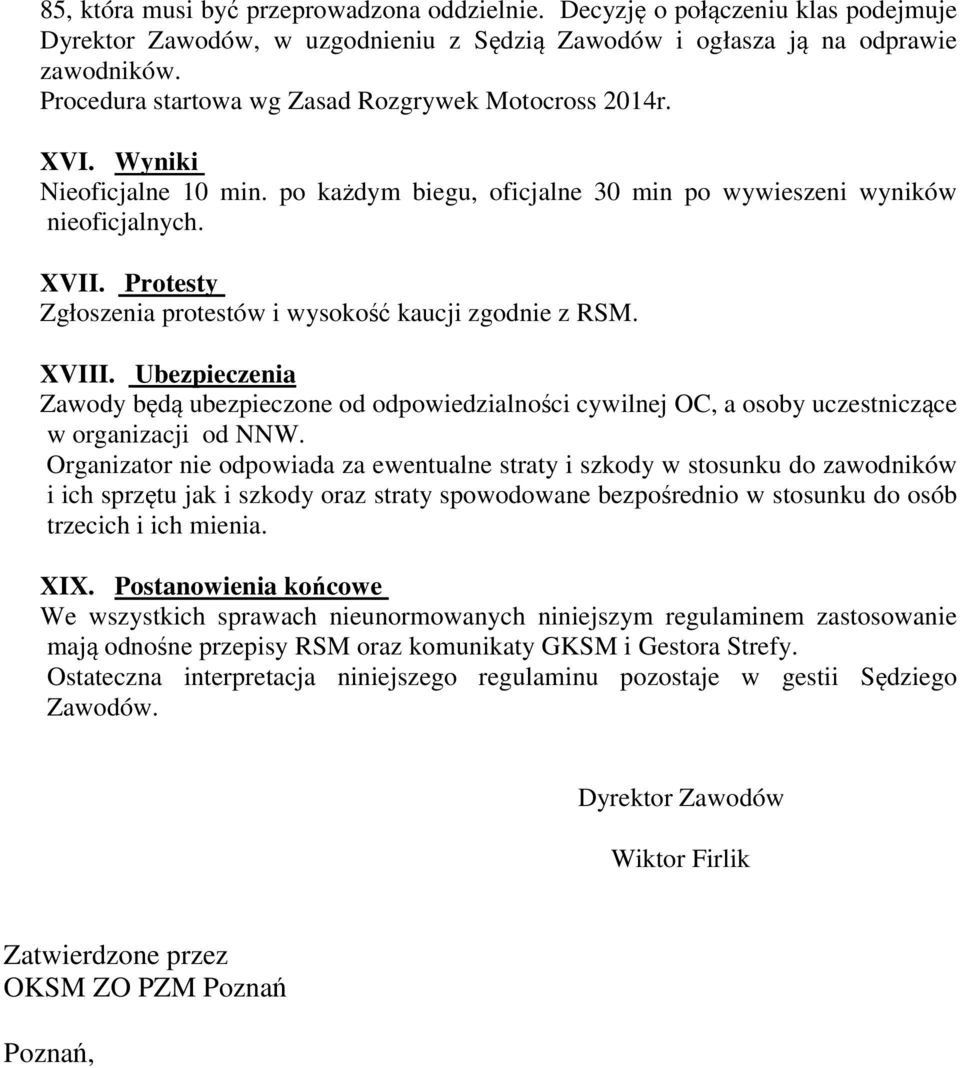 85, która musi być przeprowadzona oddzielnie. Decyzję o połączeniu klas podejmuje Dyrektor Zawodów, w uzgodnieniu z Sędzią Zawodów i ogłasza ją na odprawie zawodników.
Procedura startowa wg Zasad Rozgrywek Motocross 2014r.

XVI. Wyniki
Nieoficjalne 10 min. po każdym biegu, oficjalne 30 min po wywieszeni wyników nieoficjalnych.

XVII. Protesty
Zgłoszenia protestów i wysokość kaucji zgodnie z RSM.

XVIII. Ubezpieczenia
Zawody będą ubezpieczone od odpowiedzialności cywilnej OC, a osoby uczestniczące w organizacji od NNW.
Organizator nie odpowiada za ewentualne straty i szkody w stosunku do zawodników i ich sprzętu jak i szkody oraz straty spowodowane bezpośrednio w stosunku do osób trzecich i ich mienia.

XIX. Postanowienia końcowe
We wszystkich sprawach nieunormowanych niniejszym regulaminem zastosowanie mają odnośne przepisy RSM oraz komunikaty GKSM i Gestora Strefy.
Ostateczna interpretacja niniejszego regulaminu pozostaje w gestii Sędziego Zawodów.

Dyrektor Zawodów

Wiktor Firlik

Zatwierdzone przez
OKSM ZO PZM Poznań

Poznań,